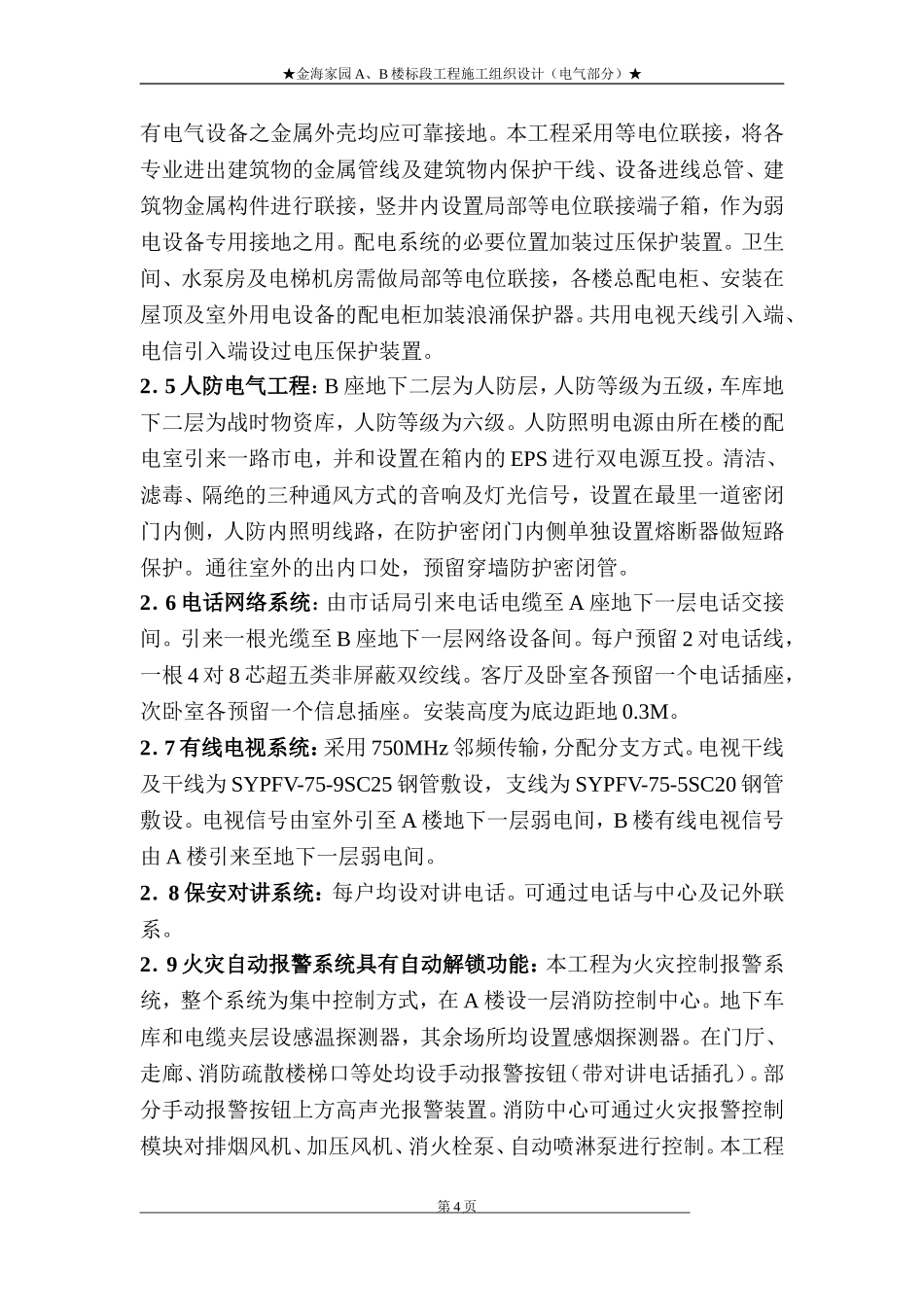 ★金海家园 A、B 楼标段工程施工组织设计（电气部分）★

有电气设备之金属外壳均应可靠接地。本工程采用等电位联接，将各专业进出建筑物的金属管线及建筑物内保护干线、设备进线总管、建筑物金属构件进行联接，竖井内设置局部等电位联接端子箱，作为弱电设备专用接地之用。配电系统的必要位置加装过压保护装置。卫生间、水泵房及电梯机房需做局部等电位联接，各楼总配电柜、安装在屋顶及室外用电设备的配电柜加装浪涌保护器。共用电视天线引入端、电信引入端设过电压保护装置。

2. 5 人防电气工程：B 座地下二层为人防层，人防等级为五级，车库地下二层为战时物资库，人防等级为六级。人防照明电源由所在楼的配电室引来一路市电，并和设置在箱内的 EPS 进行双电源互投。清洁、滤毒、隔绝的三种通风方式的音响及灯光信号，设置在最里一道密闭门内侧，人防内照明线路，在防护密闭门内侧单独设置熔断器做短路保护。通往室外的出内口处，预留穿墙防护密闭管。

2. 6 电话网络系统：由市话局引来电话电缆至 A 座地下一层电话交接间。引来一根光缆至 B 座地下一层网络设备间。每户预留 2 对电话线，一根 4 对 8 芯超五类非屏蔽双绞线。客厅及卧室各预留一个电话插座，次卧室各预留一个信息插座。安装高度为底边距地 0.3M。

2. 7 有线电视系统：采用 750MHz 邻频传输，分配分支方式。电视干线及干线为 SYPFV-75-9SC25 钢管敷设，支线为 SYPFV-75-5SC20 钢管敷设。电视信号由室外引至 A 楼地下一层弱电间，B 楼有线电视信号由 A 楼引来至地下一层弱电间。

2. 8 保安对讲系统：每户均设对讲电话。可通过电话与中心及记外联系。

2. 9 火灾自动报警系统具有自动解锁功能：本工程为火灾控制报警系统，整个系统为集中控制方式，在 A 楼设一层消防控制中心。地下车库和电缆夹层设感温探测器，其余场所均设置感烟探测器。在门厅、走廊、消防疏散楼梯口等处均设手动报警按钮（带对讲电话插孔）。部分手动报警按钮上方高声光报警装置。消防中心可通过火灾报警控制模块对排烟风机、加压风机、消火栓泵、自动喷淋泵进行控制。本工程

第 4 页